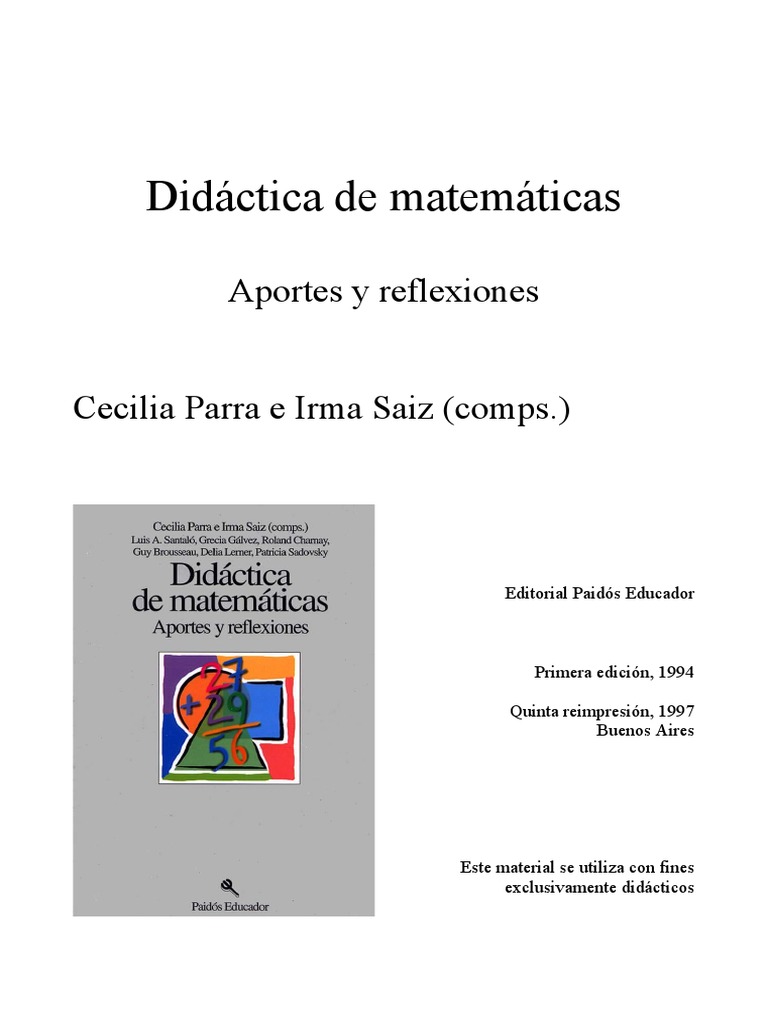 Didáctica de matemáticas

Aportes y reflexiones

Cecilia Parra e Irma Saiz (comps.)

Cecilia Parra e Irma Saiz (comps.)
Luis A. Santaló, Grecia Gálvez, Roland Charnay, Guy Brousseau, Delia Lerner, Patricia Sadovsky

Didáctica de matemáticas
Aportes y reflexiones

27
+29
56

Paidós Educador

Editorial Paidós Educador

Primera edición, 1994

Quinta reimpresión, 1997
Buenos Aires

Este material se utiliza con fines exclusivamente didácticos